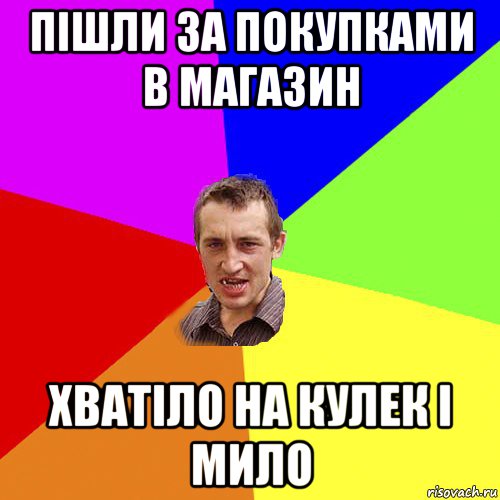 ПІШЛИ ЗА ПОКУПКАМИ В МАГАЗИН

ХВАТІЛО НА КУЛЕК І МИЛО

risovach.ru